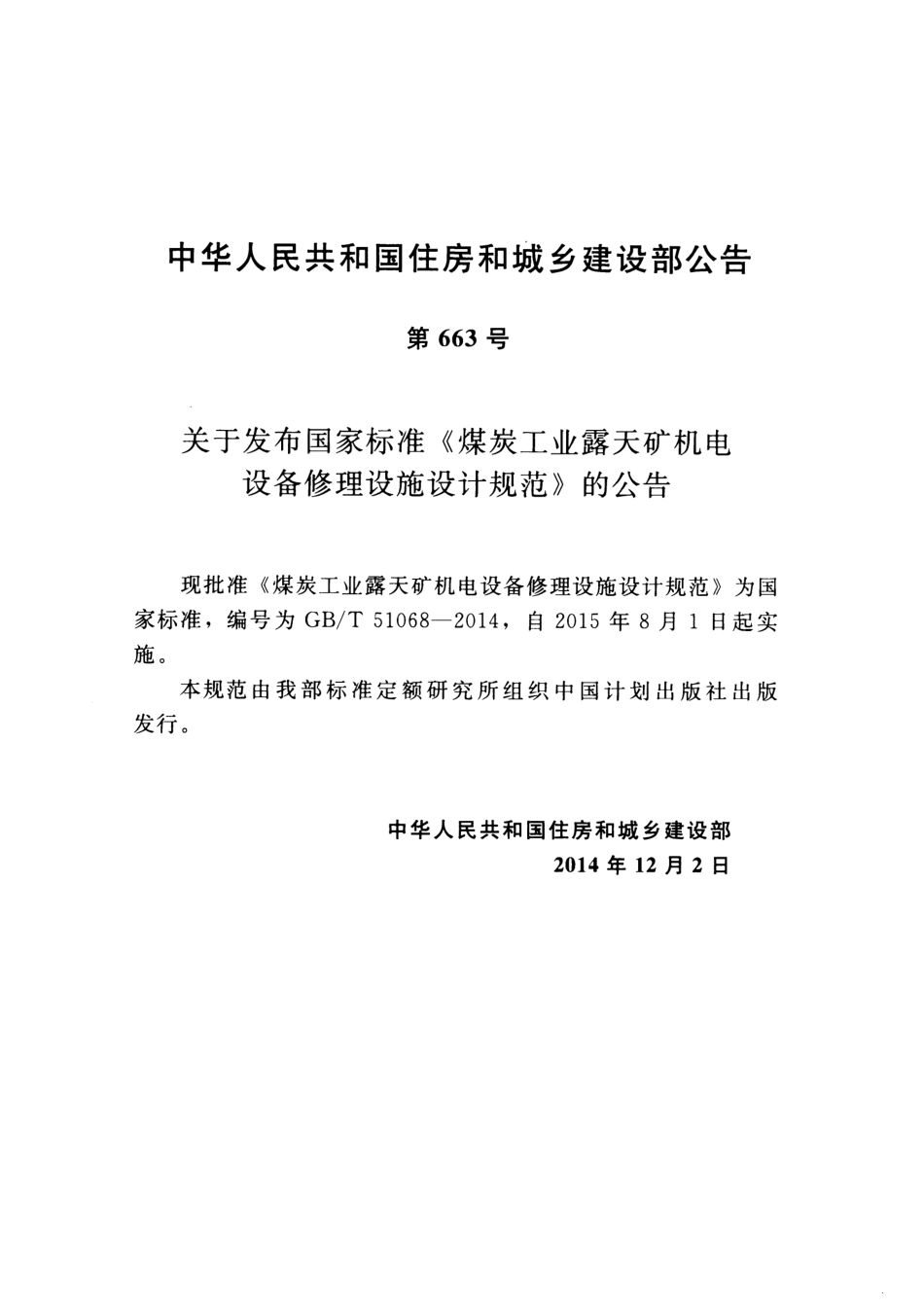 中华人民共和国住房和城乡建设部公告

第 663 号

关于发布国家标准《煤炭工业露天矿机电设备修理设施设计规范》的公告

现批准《煤炭工业露天矿机电设备修理设施设计规范》为国家标准，编号为 GB/T 51068—2014，自 2015 年 8 月 1 日起实施。

本规范由我部标准定额研究所组织中国计划出版社出版发行。

中华人民共和国住房和城乡建设部
2014 年 12 月 2 日